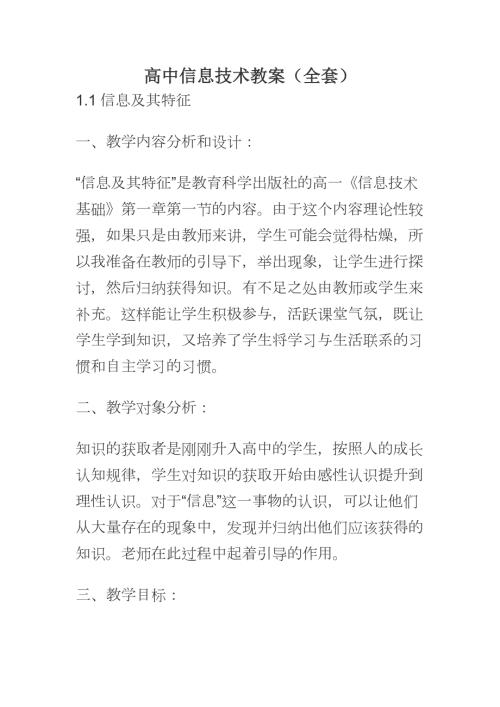 高中信息技术教案（全套）

1.1 信息及其特征

一、教学内容分析和设计：

“信息及其特征”是教育科学出版社的高一《信息技术基础》第一章第一节的内容。由于这个内容理论性较强，如果只是由教师来讲，学生可能会觉得枯燥，所以我准备在教师的引导下，举出现象，让学生进行探讨，然后归纳获得知识。有不足之处由教师或学生来补充。这样能让学生积极参与，活跃课堂气氛，既让学生学到知识，又培养了学生将学习与生活联系的习惯和自主学习的习惯。

二、教学对象分析：

知识的获取者是刚刚升入高中的学生，按照人的成长认知规律，学生对知识的获取开始由感性认识提升到理性认识。对于“信息”这一事物的认识，可以让他们从大量存在的现象中，发现并归纳出他们应该获得的知识。老师在此过程中起着引导的作用。

三、教学目标：